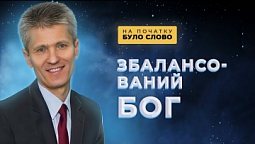 НА ПОЧАТКУ
БУЛО СЛОВО

ЗБАЛАНСОВАНИЙ
БОГ